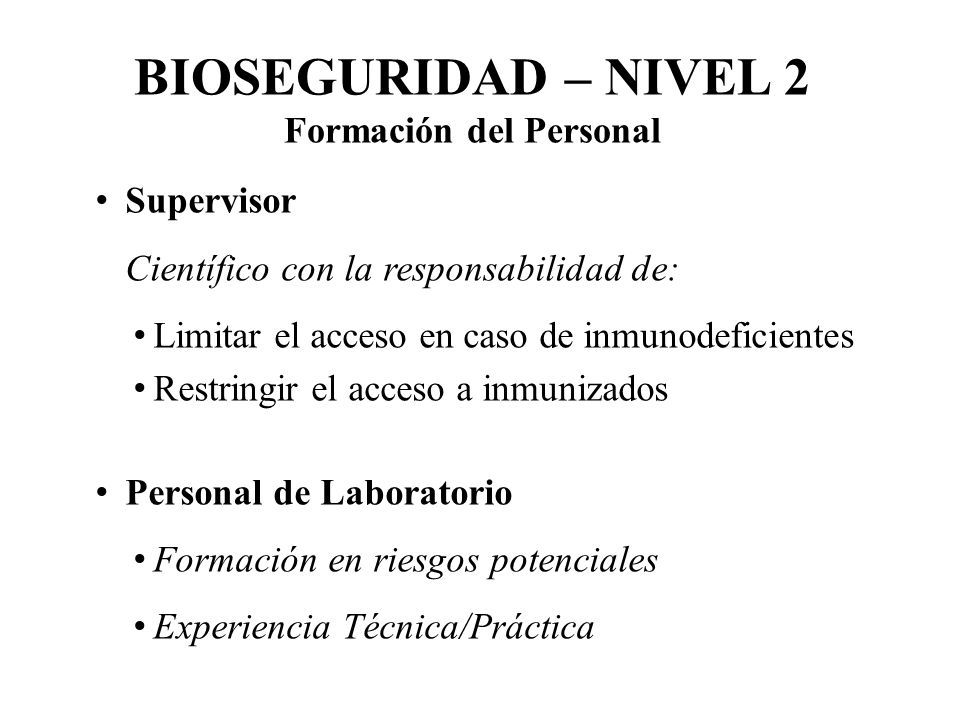 BIOSEGURIDAD – NIVEL 2
Formación del Personal

• Supervisor

Científico con la responsabilidad de:

• Limitar el acceso en caso de inmunodeficientes
• Restringir el acceso a inmunizados

• Personal de Laboratorio

• Formación en riesgos potenciales

• Experiencia Técnica/Práctica